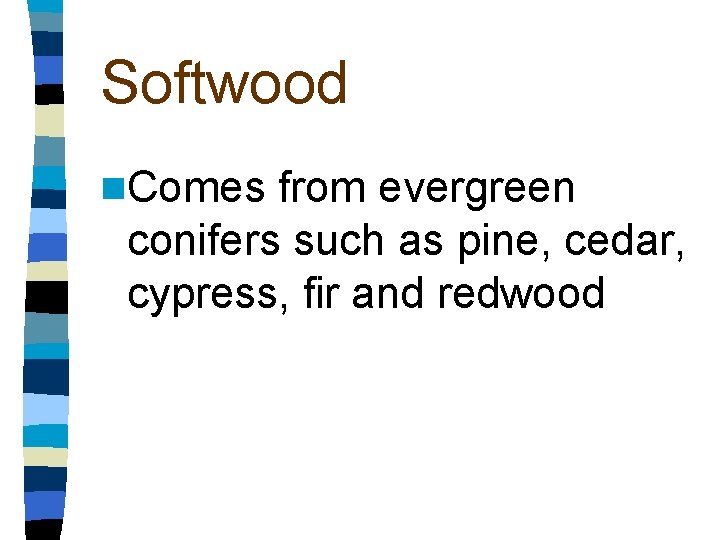 Softwood

Comes from evergreen conifers such as pine, cedar, cypress, fir and redwood